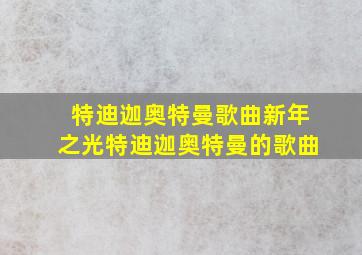 特迪迦奥特曼歌曲新年之光特迪迦奥特曼的歌曲